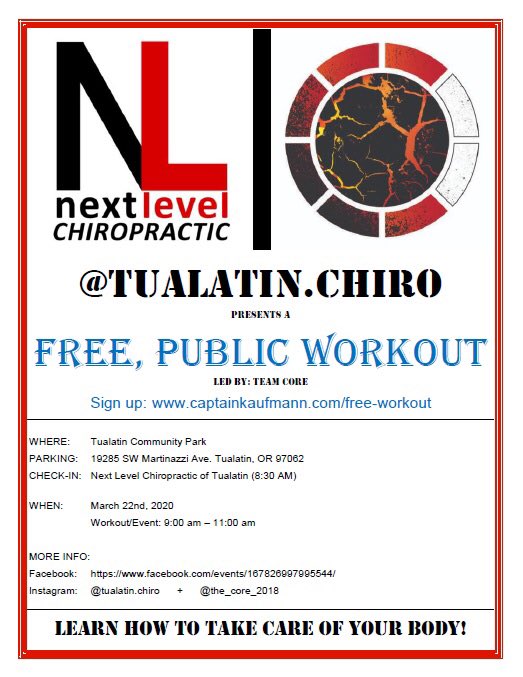 NL
next level
CHIROPRACTIC

@TUALATIN.CHIRO

PRESENTS A

FREE, PUBLIC WORKOUT

LED BY: TEAM CORE

Sign up: www.captainkaufmann.com/free-workout

WHERE: Tualatin Community Park
PARKING: 19285 SW Martinazzi Ave. Tualatin, OR 97062
CHECK-IN: Next Level Chiropractic of Tualatin (8:30 AM)

WHEN: March 22nd, 2020
Workout/Event: 9:00 am – 11:00 am

MORE INFO:
Facebook: https://www.facebook.com/events/167826997995544/
Instagram: @tualatin.chiro + @the_core_2018

LEARN HOW TO TAKE CARE OF YOUR BODY!